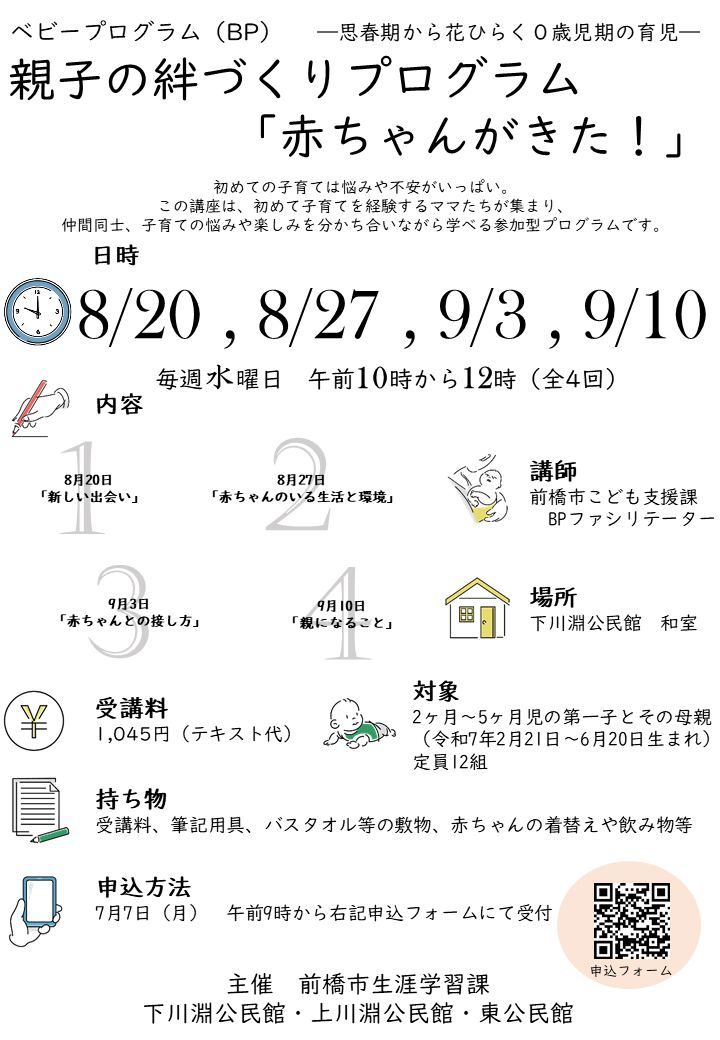 ベビープログラム（BP）　―思春期から花ひらく０歳児期の育児―

親子の絆づくりプログラム
「赤ちゃんがきた！」

初めての子育ては悩みや不安がいっぱい。
この講座は、初めて子育てを経験するママたちが集まり、
仲間同士、子育ての悩みや楽しみを分かち合いながら学べる参加型プログラムです。

日時

8/20 , 8/27 , 9/3 , 9/10

毎週水曜日　午前10時から12時（全4回）

内容

1
8月20日
「新しい出会い」

2
8月27日
「赤ちゃんのいる生活と環境」

3
9月3日
「赤ちゃんとの接し方」

4
9月10日
「親になること」

講師
前橋市こども支援課
BPファシリテーター

場所
下川淵公民館　和室

受講料
1,045円（テキスト代）

対象
2ヶ月～5ヶ月児の第一子とその母親
（令和7年2月21日～6月20日生まれ）
定員12組

持ち物
受講料、筆記用具、バスタオル等の敷物、赤ちゃんの着替えや飲み物等

申込方法
7月7日（月）　午前9時から右記申込フォームにて受付

申込フォーム

主催　前橋市生涯学習課
下川淵公民館・上川淵公民館・東公民館